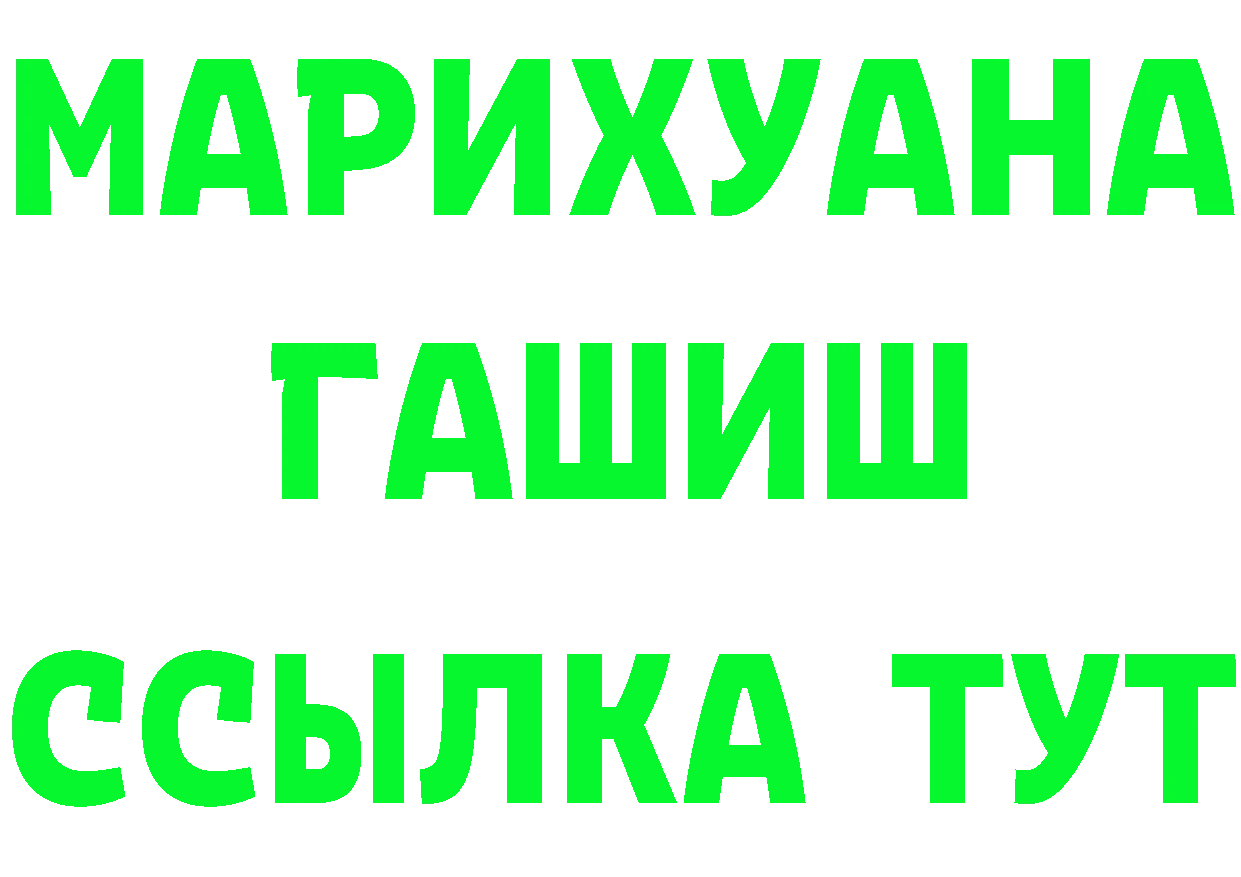 МАРИХУАНА
ГАШИШ
ССЫЛКА ТУТ